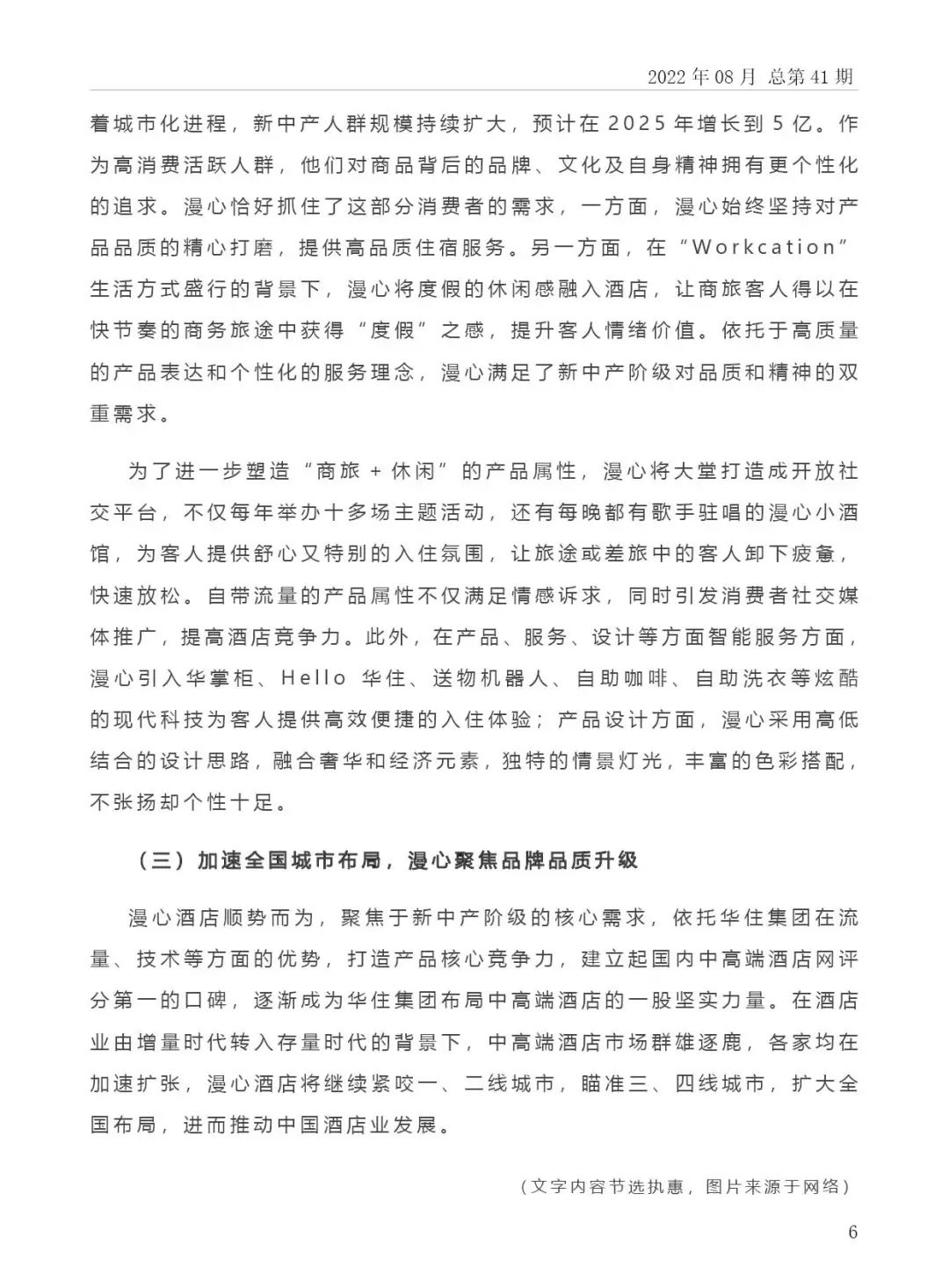 2022 年 08 月 总第 41 期

着城市化进程，新中产人群规模持续扩大，预计在 2025 年增长到 5 亿。作为高消费活跃人群，他们对商品背后的品牌、文化及自身精神拥有更个性化的追求。漫心恰好抓住了这部分消费者的需求，一方面，漫心始终坚持对产品品质的精心打磨，提供高品质住宿服务。另一方面，在“Workcation”生活方式盛行的背景下，漫心将度假的休闲感融入酒店，让商旅客人得以在快节奏的商务旅途中获得“度假”之感，提升客人情绪价值。依托于高质量的产品表达和个性化的服务理念，漫心满足了新中产阶级对品质和精神的双重需求。

为了进一步塑造“商旅 + 休闲”的产品属性，漫心将大堂打造成开放社交平台，不仅每年举办十多场主题活动，还有每晚都有歌手驻唱的漫心小酒馆，为客人提供舒心又特别的入住氛围，让旅途或差旅中的客人卸下疲惫，快速放松。自带流量的产品属性不仅满足情感诉求，同时引发消费者社交媒体推广，提高酒店竞争力。此外，在产品、服务、设计等方面智能服务方面，漫心引入华掌柜、Hello 华住、送物机器人、自助咖啡、自助洗衣等炫酷的现代科技为客人提供高效便捷的入住体验；产品设计方面，漫心采用高低结合的设计思路，融合奢华和经济元素，独特的情景灯光，丰富的色彩搭配，不张扬却个性十足。

（三）加速全国城市布局，漫心聚焦品牌品质升级

漫心酒店顺势而为，聚焦于新中产阶级的核心需求，依托华住集团在流量、技术等方面的优势，打造产品核心竞争力，建立起国内中高端酒店网评分第一的口碑，逐渐成为华住集团布局中高端酒店的一股坚实力量。在酒店业由增量时代转入存量时代的背景下，中高端酒店市场群雄逐鹿，各家均在加速扩张，漫心酒店将继续紧咬一、二线城市，瞄准三、四线城市，扩大全国布局，进而推动中国酒店业发展。

（文字内容节选执惠，图片来源于网络）

6